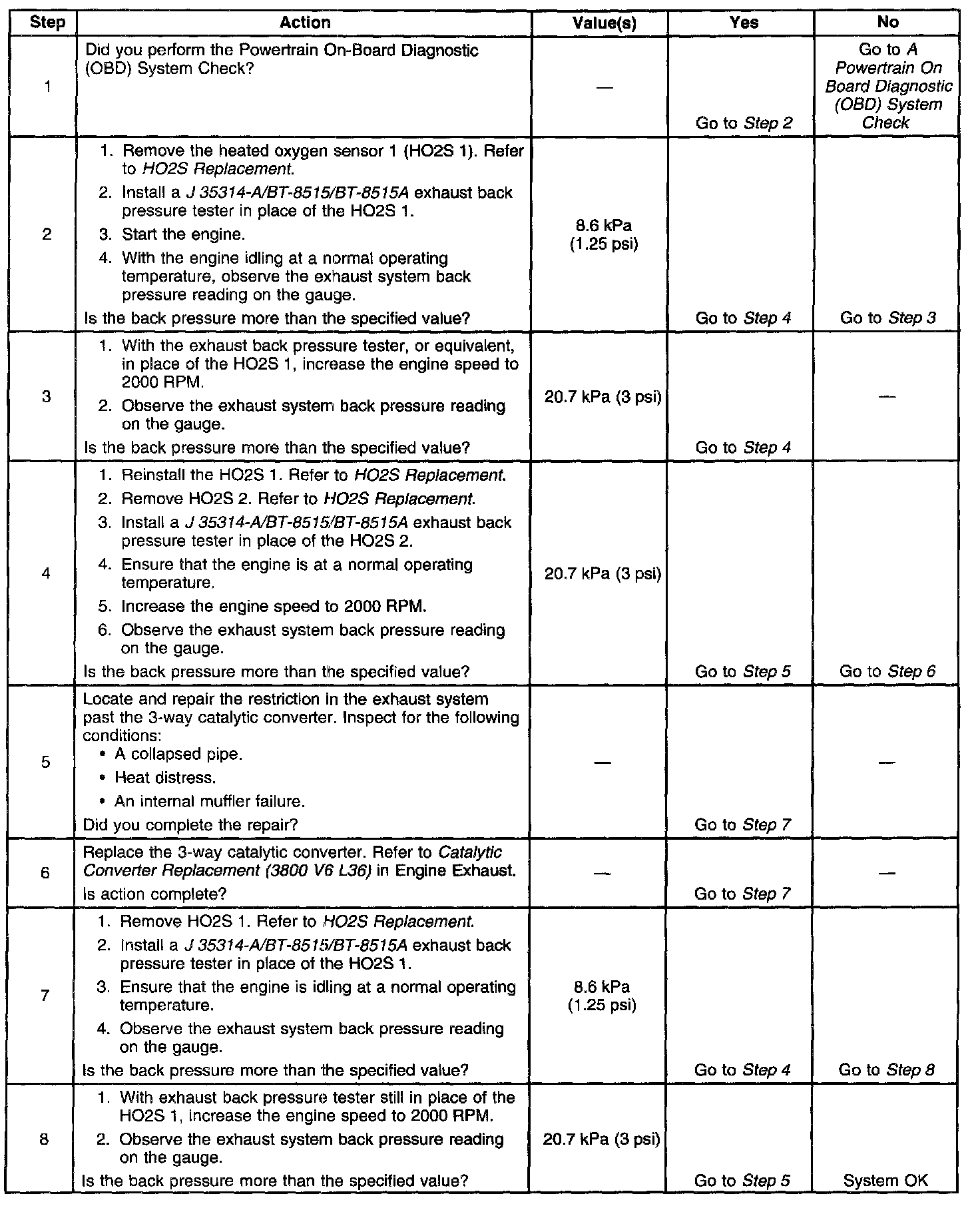 | Step | Action | Value(s) | Yes | No |
|---|---|---|---|---|
| 1 | Did you perform the Powertrain On-Board Diagnostic (OBD) System Check? | — | Go to Step 2 | Go to A Powertrain On Board Diagnostic (OBD) System Check |
| 2 | 1. Remove the heated oxygen sensor 1 (HO2S 1). Refer to HO2S Replacement. 2. Install a J 35314-A/BT-8515/BT-8515A exhaust back pressure tester in place of the HO2S 1. 3. Start the engine. 4. With the engine idling at a normal operating temperature, observe the exhaust system back pressure reading on the gauge. Is the back pressure more than the specified value? | 8.6 kPa (1.25 psi) | Go to Step 4 | Go to Step 3 |
| 3 | 1. With the exhaust back pressure tester, or equivalent, in place of the HO2S 1, increase the engine speed to 2000 RPM. 2. Observe the exhaust system back pressure reading on the gauge. Is the back pressure more than the specified value? | 20.7 kPa (3 psi) | Go to Step 4 | — |
| 4 | 1. Reinstall the HO2S 1. Refer to HO2S Replacement. 2. Remove HO2S 2. Refer to HO2S Replacement. 3. Install a J 35314-A/BT-8515/BT-8515A exhaust back pressure tester in place of the HO2S 2. 4. Ensure that the engine is at a normal operating temperature. 5. Increase the engine speed to 2000 RPM. 6. Observe the exhaust system back pressure reading on the gauge. Is the back pressure more than the specified value? | 20.7 kPa (3 psi) | Go to Step 5 | Go to Step 6 |
| 5 | Locate and repair the restriction in the exhaust system past the 3-way catalytic converter. Inspect for the following conditions: • A collapsed pipe. • Heat distress. • An internal muffler failure. Did you complete the repair? | — | Go to Step 7 | — |
| 6 | Replace the 3-way catalytic converter. Refer to Catalytic Converter Replacement (3800 V6 L36) in Engine Exhaust. Is action complete? | — | Go to Step 7 | — |
| 7 | 1. Remove HO2S 1. Refer to HO2S Replacement. 2. Install a J 35314-A/BT-8515/BT-8515A exhaust back pressure tester in place of the HO2S 1. 3. Ensure that the engine is idling at a normal operating temperature. 4. Observe the exhaust system back pressure reading on the gauge. Is the back pressure more than the specified value? | 8.6 kPa (1.25 psi) | Go to Step 4 | Go to Step 8 |
| 8 | 1. With exhaust back pressure tester still in place of the HO2S 1, increase the engine speed to 2000 RPM. 2. Observe the exhaust system back pressure reading on the gauge. Is the back pressure more than the specified value? | 20.7 kPa (3 psi) | Go to Step 5 | System OK |